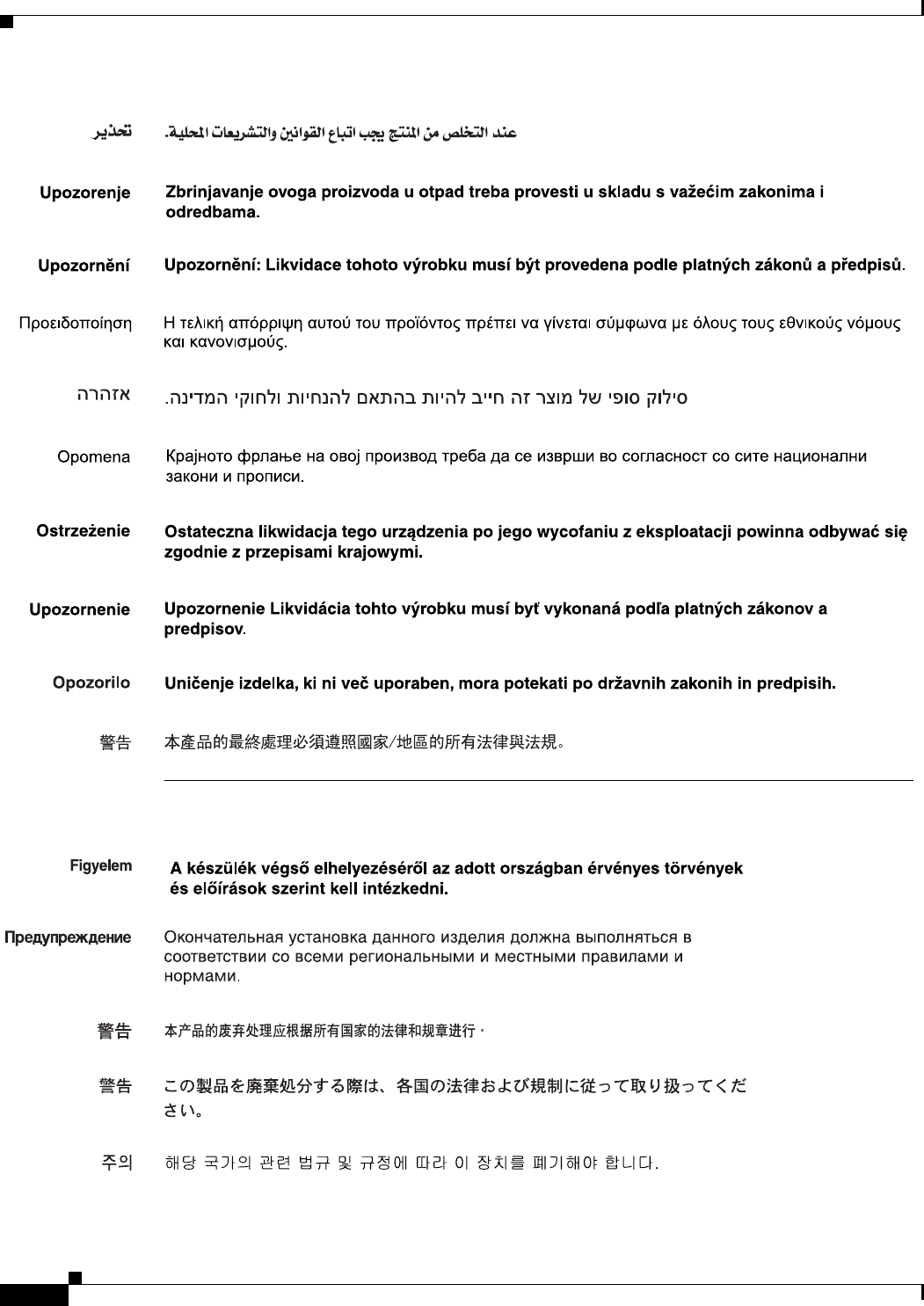 تحذير عند التخلص من المنتج يجب اتباع القوانين والتشريعات المحلية.

Upozorenje Zbrinjavanje ovoga proizvoda u otpad treba provesti u skladu s važećim zakonima i odredbama.

Upozornění Upozornění: Likvidace tohoto výrobku musí být provedena podle platných zákonů a předpisů.

Προειδοποίηση Η τελική απόρριψη αυτού του προϊόντος πρέπει να γίνεται σύμφωνα με όλους τους εθνικούς νόμους και κανονισμούς.

אזהרה סילוק סופי של מוצר זה חייב להיות בהתאם להנחיות ולחוקי המדינה.

Opomena Крајното фрлање на овој производ треба да се изврши во согласност со сите национални закони и прописи.

Ostrzeżenie Ostateczna likwidacja tego urządzenia po jego wycofaniu z eksploatacji powinna odbywać się zgodnie z przepisami krajowymi.

Upozornenie Upozornenie Likvidácia tohto výrobku musí byť vykonaná podľa platných zákonov a predpisov.

Opozorilo Uničenje izdelka, ki ni več uporaben, mora potekati po državnih zakonih in predpisih.

警告 本產品的最終處理必須遵照國家/地區的所有法律與法規。

Figyelem A készülék végső elhelyezéséről az adott országban érvényes törvények és előírások szerint kell intézkedni.

Предупреждение Окончательная установка данного изделия должна выполняться в соответствии со всеми региональными и местными правилами и нормами.

警告 本产品的废弃处理应根据所有国家的法律和规章进行。

警告 この製品を廃棄処分する際は、各国の法律および規制に従って取り扱ってください。

주의 해당 국가의 관련 법규 및 규정에 따라 이 장치를 폐기해야 합니다.